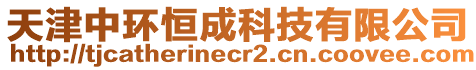 天津中环恒成科技有限公司
http://tjcatherinecr2.cn.coovee.com